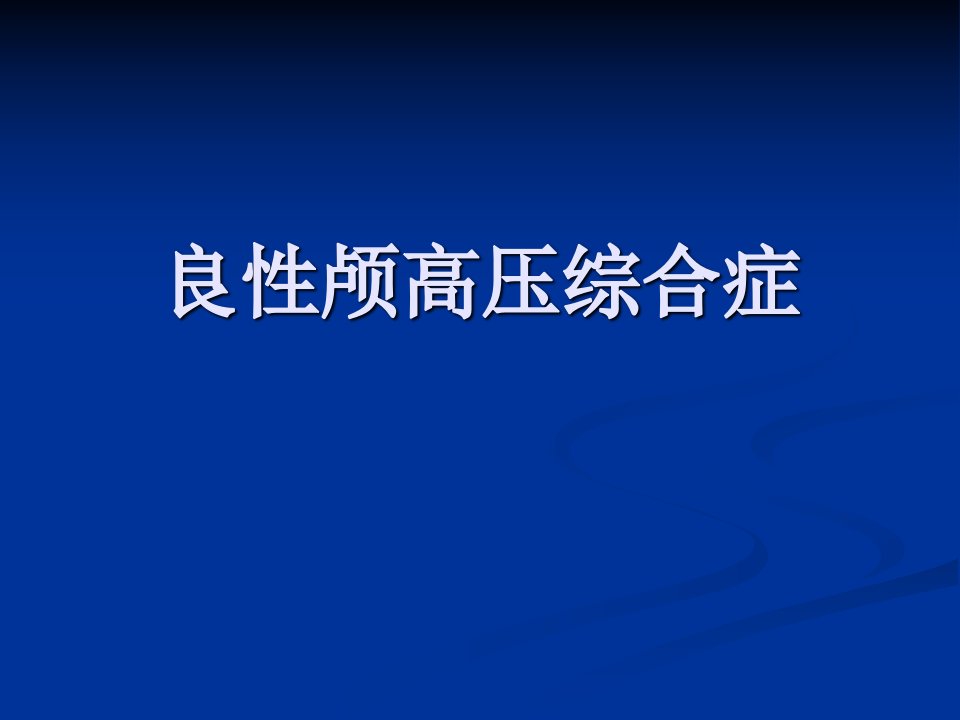 良性颅高压综合症